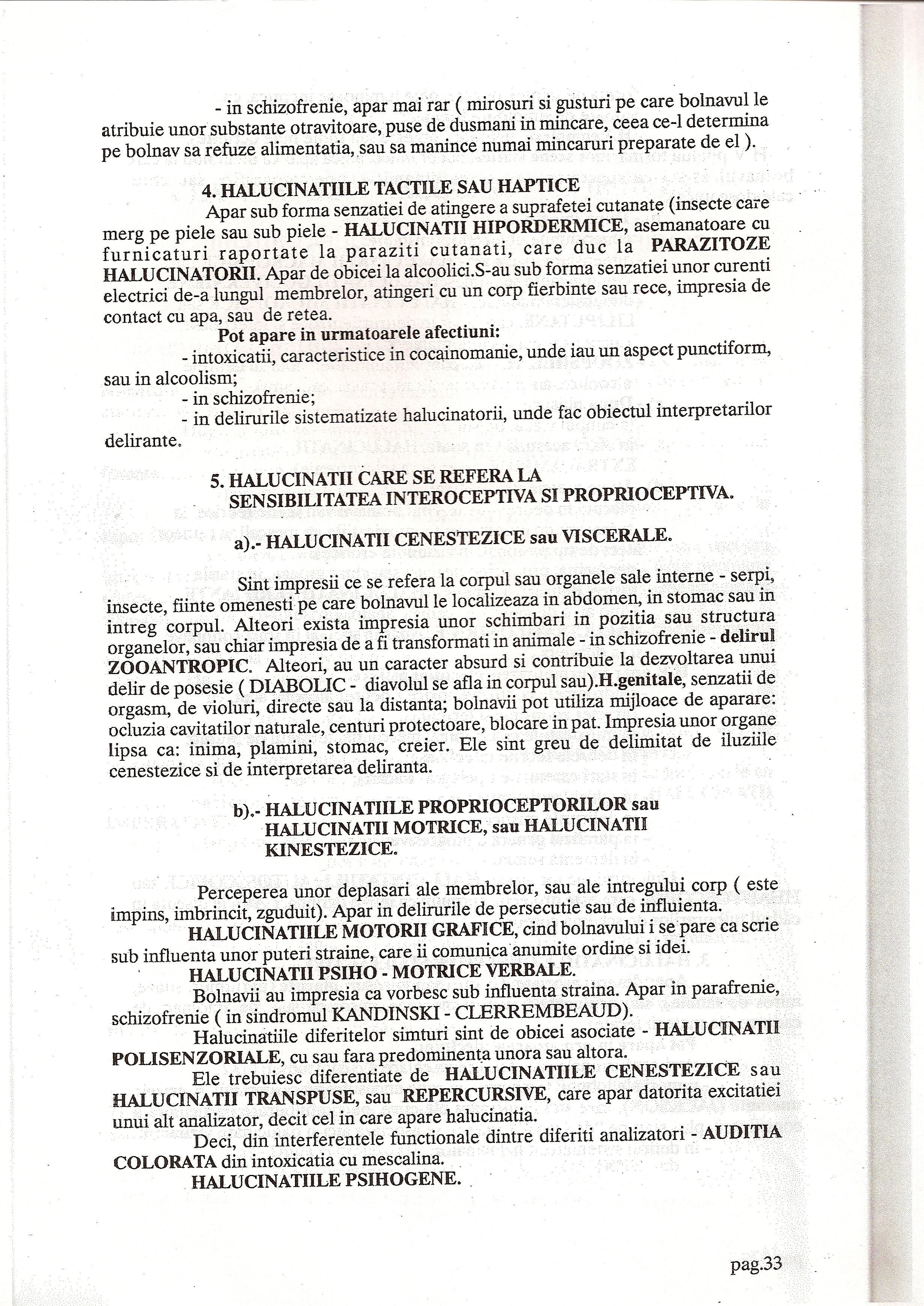 - in schizofrenie, apar mai rar ( mirosuri si gusturi pe care bolnavul le atribuie unor substante otravitoare, puse de dusmani in mincare, ceea ce-l determina pe bolnav sa refuze alimentatia, sau sa manince numai mincaruri preparate de el ).

4. HALUCINATIILE TACTILE SAU HAPTICE

Apar sub forma senzatiei de atingere a suprafetei cutanate (insecte care merg pe piele sau sub piele - HALUCINATII HIPORDERMICE, asemanatoare cu furnicaturi raportate la paraziti cutanati, care duc la PARAZITOZE HALUCINATORII. Apar de obicei la alcoolici.S-au sub forma senzatiei unor curenti electrici de-a lungul membrelor, atingeri cu un corp fierbinte sau rece, impresia de contact cu apa, sau de retea.

Pot apare in urmatoarele afectiuni:

- intoxicatii, caracteristice in cocainomanie, unde iau un aspect punctiform, sau in alcoolism;

- in schizofrenie;

- in delirurile sistematizate halucinatorii, unde fac obiectul interpretarilor delirante.

5. HALUCINATII CARE SE REFERA LA SENSIBILITATEA INTEROCEPTIVA SI PROPRIOCEPTIVA.

a).- HALUCINATII CENESTEZICE sau VISCERALE.

Sint impresii ce se refera la corpul sau organele sale interne - serpi, insecte, fiinte omenesti pe care bolnavul le localizeaza in abdomen, in stomac sau in intreg corpul. Alteori exista impresia unor schimbari in pozitia sau structura organelor, sau chiar impresia de a fi transformati in animale - in schizofrenie - delirul ZOOANTROPIC. Alteori, au un caracter absurd si contribuie la dezvoltarea unui delir de posesie ( DIABOLIC - diavolul se afla in corpul sau).H.genitale, senzatii de orgasm, de violuri, directe sau la distanta; bolnavii pot utiliza mijloace de aparare: ocluzia cavitatilor naturale, centuri protectoare, blocare in pat. Impresia unor organe lipsa ca: inima, plamini, stomac, creier. Ele sint greu de delimitat de iluziile cenestezice si de interpretarea deliranta.

b).- HALUCINATIILE PROPRIOCEPTORILOR sau HALUCINATII MOTRICE, sau HALUCINATII KINESTEZICE.

Perceperea unor deplasari ale membrelor, sau ale intregului corp ( este impins, imbrincit, zguduit). Apar in delirurile de persecutie sau de influienta.

HALUCINATIILE MOTORII GRAFICE, cind bolnavului i se pare ca scrie sub influenta unor puteri straine, care ii comunica anumite ordine si idei.

HALUCINATII PSIHO - MOTRICE VERBALE.

Bolnavii au impresia ca vorbesc sub influenta straina. Apar in parafrenie, schizofrenie ( in sindromul KANDINSKI - CLERREMBEAUD).

Halucinatiile diferitelor simturi sint de obicei asociate - HALUCINATII POLISENZORIALE, cu sau fara predominenta unora sau altora.

Ele trebuiesc diferentiate de HALUCINATIILE CENESTEZICE sau HALUCINATII TRANSPUSE, sau REPERCURSIVE, care apar datorita excitatiei unui alt analizator, decit cel in care apare halucinatia.

Deci, din interferentele functionale dintre diferiti analizatori - AUDITIA COLORATA din intoxicatia cu mescalina.

HALUCINATIILE PSIHOGENE.

pag.33